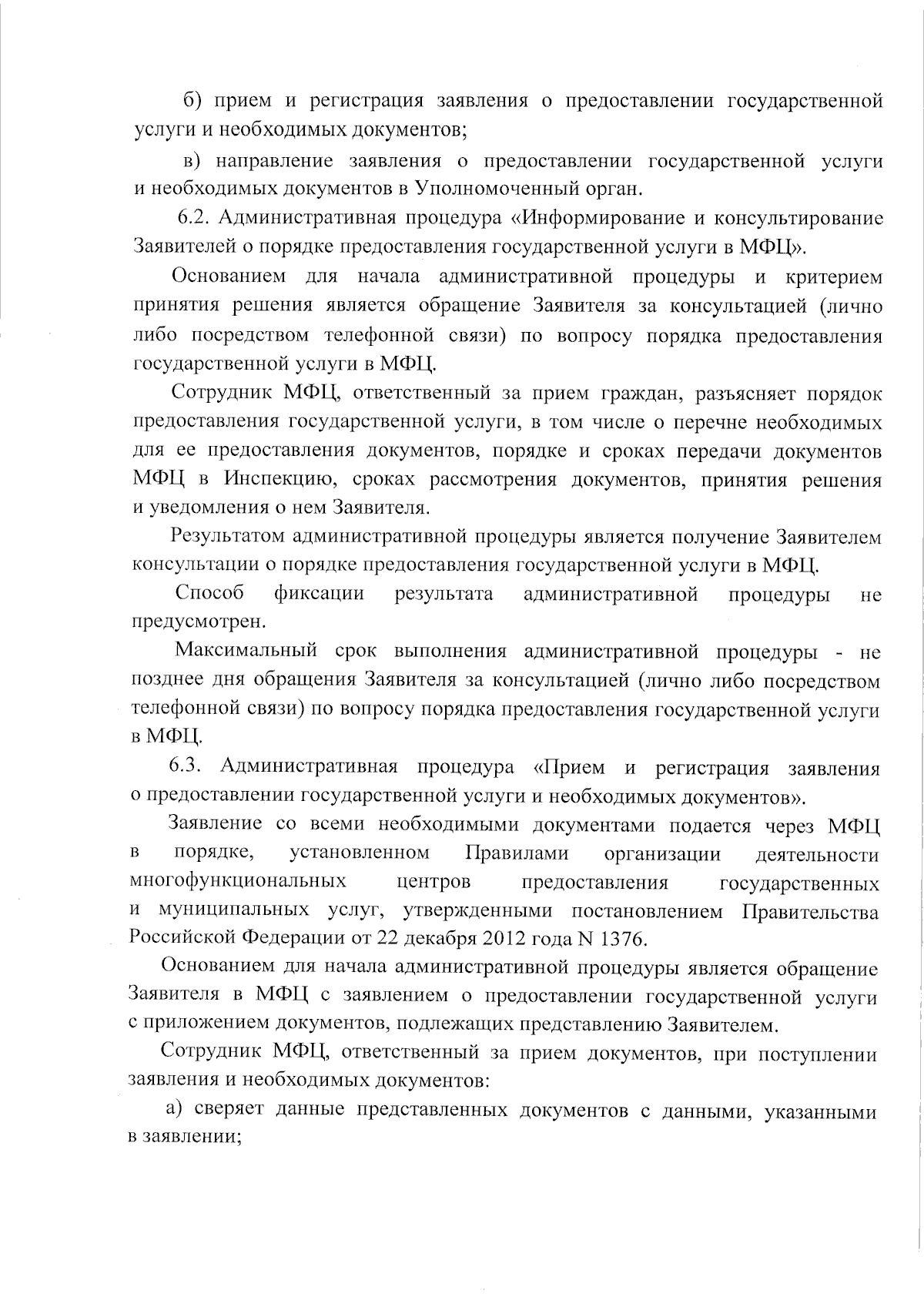 б) прием и регистрация заявления о предоставлении государственной услуги и необходимых документов;

в) направление заявления о предоставлении государственной услуги и необходимых документов в Уполномоченный орган.

6.2. Административная процедура «Информирование и консультирование Заявителей о порядке предоставления государственной услуги в МФЦ».

Основанием для начала административной процедуры и критерием принятия решения является обращение Заявителя за консультацией (лично либо посредством телефонной связи) по вопросу порядка предоставления государственной услуги в МФЦ.

Сотрудник МФЦ, ответственный за прием граждан, разъясняет порядок предоставления государственной услуги, в том числе о перечне необходимых для ее предоставления документов, порядке и сроках передачи документов МФЦ в Инспекцию, сроках рассмотрения документов, принятия решения и уведомления о нем Заявителя.

Результатом административной процедуры является получение Заявителем консультации о порядке предоставления государственной услуги в МФЦ.

Способ фиксации результата административной процедуры не предусмотрен.

Максимальный срок выполнения административной процедуры - не позднее дня обращения Заявителя за консультацией (лично либо посредством телефонной связи) по вопросу порядка предоставления государственной услуги в МФЦ.

6.3. Административная процедура «Прием и регистрация заявления о предоставлении государственной услуги и необходимых документов».

Заявление со всеми необходимыми документами подается через МФЦ в порядке, установленном Правилами организации деятельности многофункциональных центров предоставления государственных и муниципальных услуг, утвержденными постановлением Правительства Российской Федерации от 22 декабря 2012 года N 1376.

Основанием для начала административной процедуры является обращение Заявителя в МФЦ с заявлением о предоставлении государственной услуги с приложением документов, подлежащих представлению Заявителем.

Сотрудник МФЦ, ответственный за прием документов, при поступлении заявления и необходимых документов:

а) сверяет данные представленных документов с данными, указанными в заявлении;